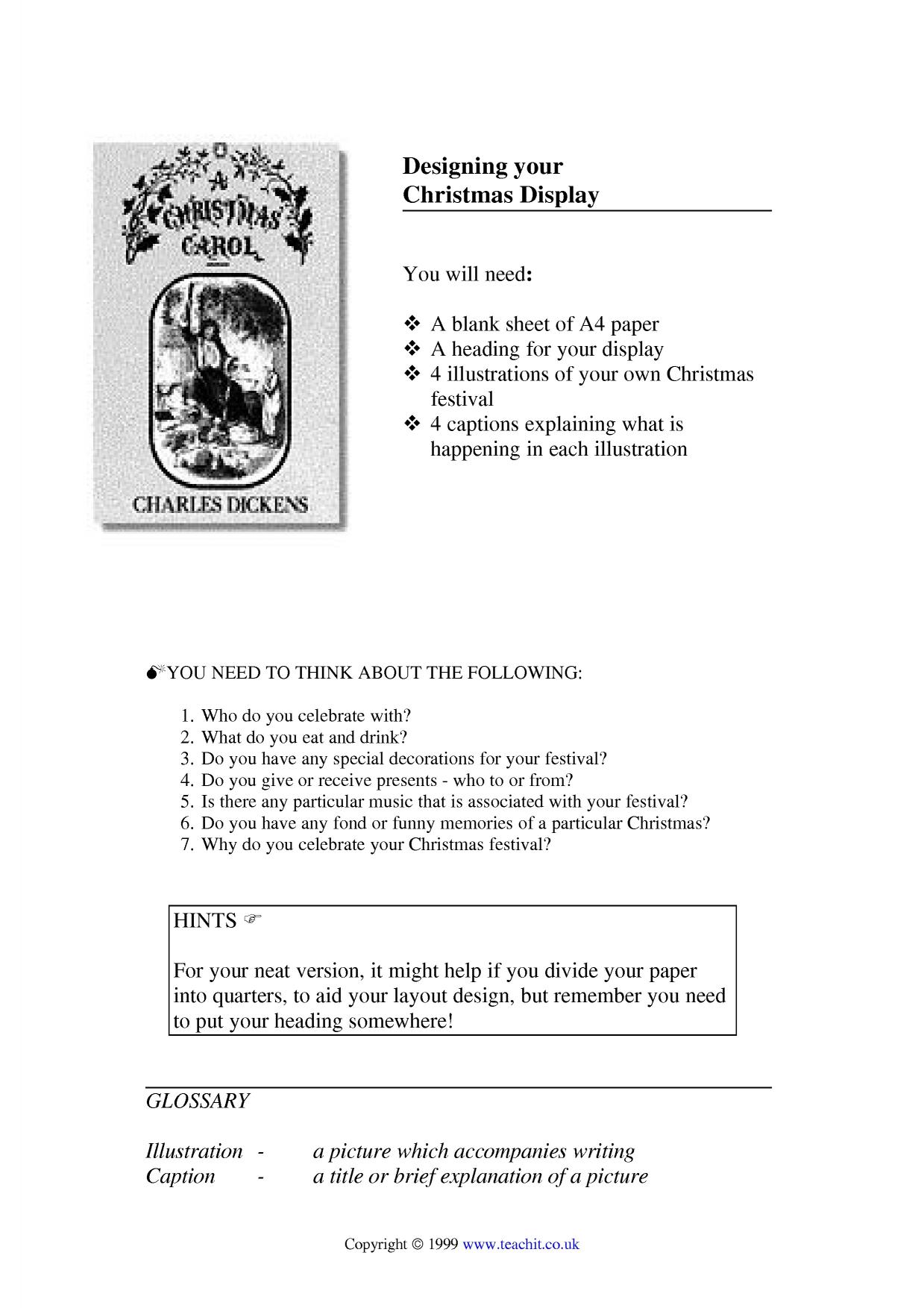 A CHRISTMAS CAROL

CHARLES DICKENS

Designing your
Christmas Display

You will need:

❖ A blank sheet of A4 paper
❖ A heading for your display
❖ 4 illustrations of your own Christmas festival
❖ 4 captions explaining what is happening in each illustration

YOU NEED TO THINK ABOUT THE FOLLOWING:

1. Who do you celebrate with?
2. What do you eat and drink?
3. Do you have any special decorations for your festival?
4. Do you give or receive presents - who to or from?
5. Is there any particular music that is associated with your festival?
6. Do you have any fond or funny memories of a particular Christmas?
7. Why do you celebrate your Christmas festival?

HINTS ☞

For your neat version, it might help if you divide your paper into quarters, to aid your layout design, but remember you need to put your heading somewhere!

GLOSSARY

Illustration - a picture which accompanies writing
Caption - a title or brief explanation of a picture

Copyright © 1999 www.teachit.co.uk